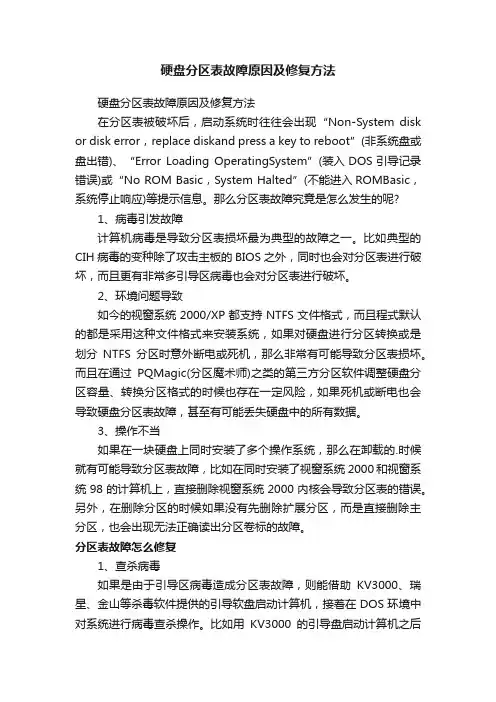 硬盘分区表故障原因及修复方法

硬盘分区表故障原因及修复方法

在分区表被破坏后，启动系统时往往会出现“Non-System disk or disk error，replace diskand press a key to reboot”(非系统盘或盘出错)、“Error Loading OperatingSystem”(装入 DOS 引导记录错误)或“No ROM Basic，System Halted”(不能进入 ROMBasic，系统停止响应)等提示信息。那么分区表故障究竟是怎么发生的呢?

1、病毒引发故障

计算机病毒是导致分区表损坏最为典型的故障之一。比如典型的 CIH 病毒的变种除了攻击主板的 BIOS 之外，同时也会对分区表进行破坏，而且更有非常多引导区病毒也会对分区表进行破坏。

2、环境问题导致

如今的视窗系统 2000/XP 都支持 NTFS 文件格式，而且程式默认的都是采用这种文件格式来安装系统，如果对硬盘进行分区转换或是划分 NTFS 分区时意外断电或死机，那么非常有可能导致分区表损坏。而且在通过 PQMagic(分区魔术师)之类的第三方分区软件调整硬盘分区容量、转换分区格式的时候也存在一定风险，如果死机或断电也会导致硬盘分区表故障，甚至有可能丢失硬盘中的所有数据。

3、操作不当

如果在一块硬盘上同时安装了多个操作系统，那么在卸载的.时候就有可能导致分区表故障，比如在同时安装了视窗系统 2000 和视窗系统 98 的计算机上，直接删除视窗系统 2000 内核会导致分区表的错误。另外，在删除分区的时候如果没有先删除扩展分区，而是直接删除主分区，也会出现无法正确读出分区卷标的故障。

分区表故障怎么修复

1、查杀病毒

如果是由于引导区病毒造成分区表故障，则能借助 KV3000、瑞星、金山等杀毒软件提供的引导软盘启动计算机，接着在 DOS 环境中对系统进行病毒查杀操作。比如用 KV3000 的引导盘启动计算机之后